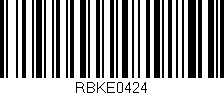 RBKE0424